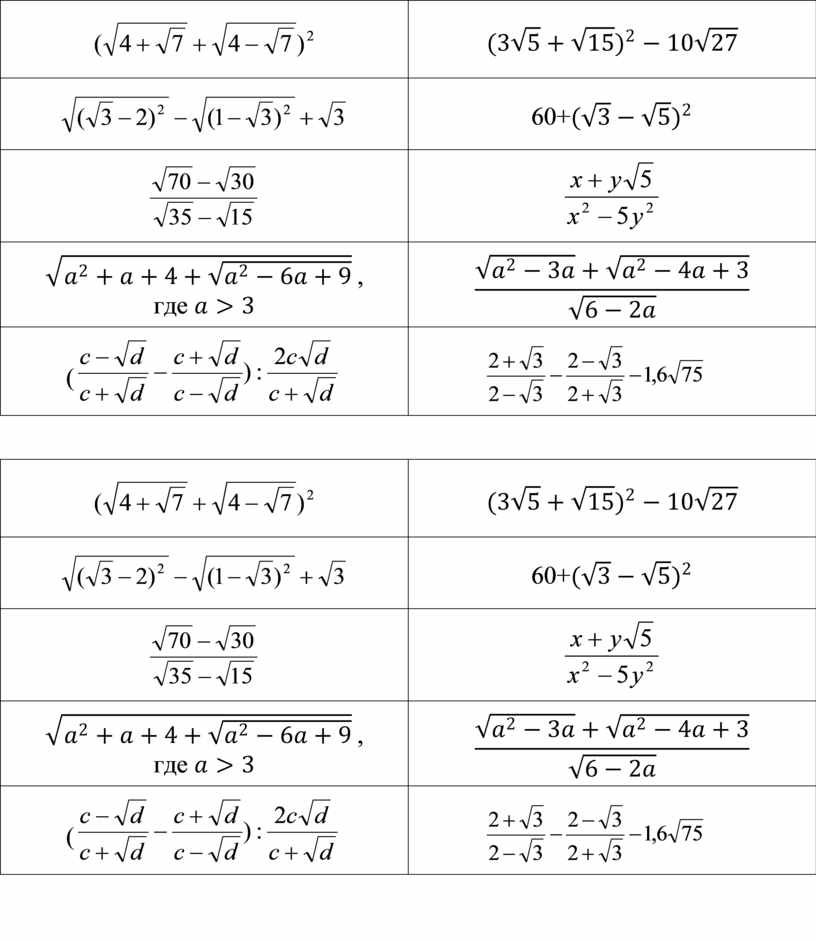 | | |
|---|---|
| $(\sqrt{4+\sqrt{7}}+\sqrt{4-\sqrt{7}})^2$ | $(3\sqrt{5}+\sqrt{15})^2-10\sqrt{27}$ |
| $\sqrt{(\sqrt{3}-2)^2}-\sqrt{(1-\sqrt{3})^2}+\sqrt{3}$ | $60+(\sqrt{3}-\sqrt{5})^2$ |
| $\frac{\sqrt{70}-\sqrt{30}}{\sqrt{35}-\sqrt{15}}$ | $\frac{x+y\sqrt{5}}{x^2-5y^2}$ |
| $\sqrt{a^2+a+4+\sqrt{a^2-6a+9}}$, где $a>3$ | $\frac{\sqrt{a^2-3a}+\sqrt{a^2-4a+3}}{\sqrt{6-2a}}$ |
| $(\frac{c-\sqrt{d}}{c+\sqrt{d}}-\frac{c+\sqrt{d}}{c-\sqrt{d}}):\frac{2c\sqrt{d}}{c+\sqrt{d}}$ | $\frac{2+\sqrt{3}}{2-\sqrt{3}}-\frac{2-\sqrt{3}}{2+\sqrt{3}}-1{,}6\sqrt{75}$ |

| | |
|---|---|
| $(\sqrt{4+\sqrt{7}}+\sqrt{4-\sqrt{7}})^2$ | $(3\sqrt{5}+\sqrt{15})^2-10\sqrt{27}$ |
| $\sqrt{(\sqrt{3}-2)^2}-\sqrt{(1-\sqrt{3})^2}+\sqrt{3}$ | $60+(\sqrt{3}-\sqrt{5})^2$ |
| $\frac{\sqrt{70}-\sqrt{30}}{\sqrt{35}-\sqrt{15}}$ | $\frac{x+y\sqrt{5}}{x^2-5y^2}$ |
| $\sqrt{a^2+a+4+\sqrt{a^2-6a+9}}$, где $a>3$ | $\frac{\sqrt{a^2-3a}+\sqrt{a^2-4a+3}}{\sqrt{6-2a}}$ |
| $(\frac{c-\sqrt{d}}{c+\sqrt{d}}-\frac{c+\sqrt{d}}{c-\sqrt{d}}):\frac{2c\sqrt{d}}{c+\sqrt{d}}$ | $\frac{2+\sqrt{3}}{2-\sqrt{3}}-\frac{2-\sqrt{3}}{2+\sqrt{3}}-1{,}6\sqrt{75}$ |